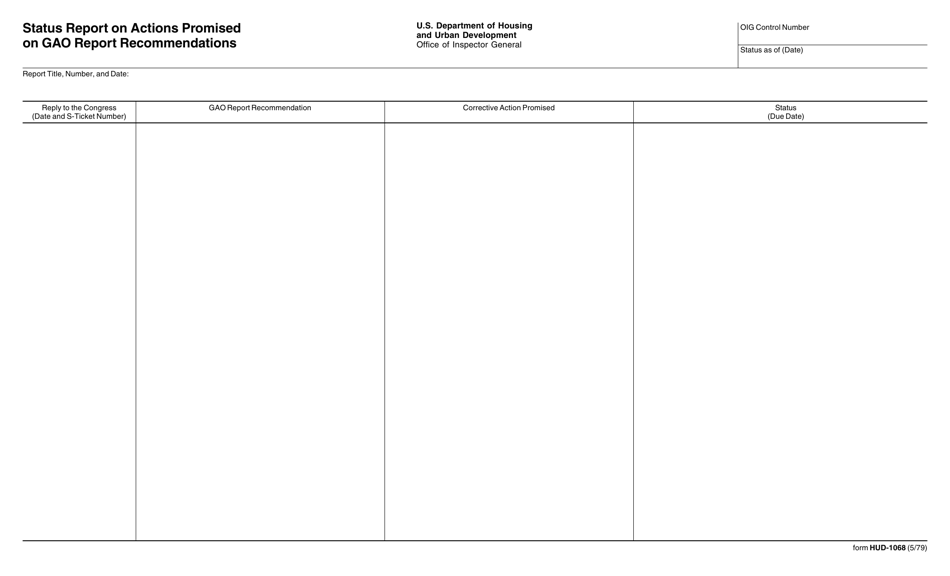 Status Report on Actions Promised on GAO Report Recommendations

U.S. Department of Housing and Urban Development
Office of Inspector General

OIG Control Number

Status as of (Date)

Report Title, Number, and Date:

| Reply to the Congress (Date and S-Ticket Number) | GAO Report Recommendation | Corrective Action Promised | Status (Due Date) |
|---|---|---|---|
| | | | |

form HUD-1068 (5/79)